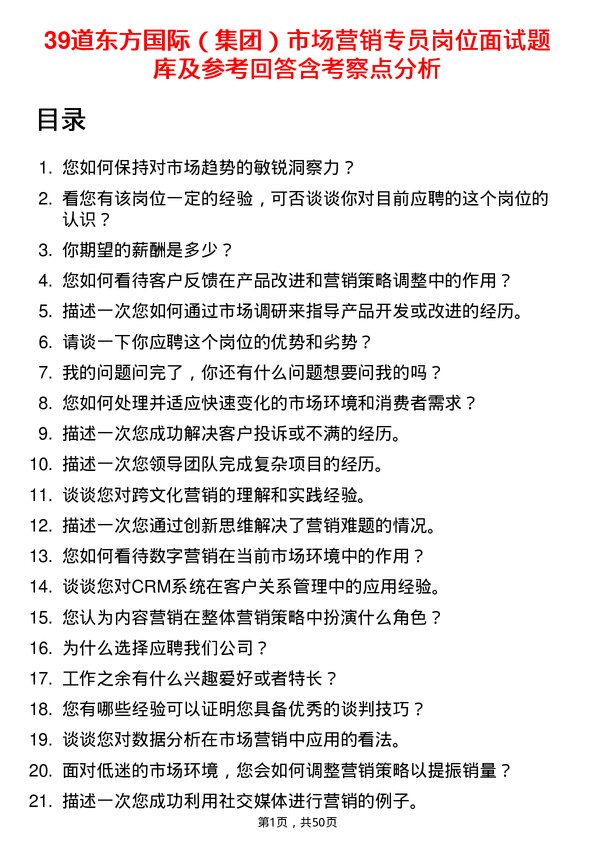 39道东方国际（集团）市场营销专员岗位面试题库及参考回答含考察点分析

目录

1. 您如何保持对市场趋势的敏锐洞察力？
2. 看您有该岗位一定的经验，可否谈谈你对目前应聘的这个岗位的认识？
3. 你期望的薪酬是多少？
4. 您如何看待客户反馈在产品改进和营销策略调整中的作用？
5. 描述一次您如何通过市场调研来指导产品开发或改进的经历。
6. 请谈一下你应聘这个岗位的优势和劣势？
7. 我的问题问完了，你还有什么问题想要问我的吗？
8. 您如何处理并适应快速变化的市场环境和消费者需求？
9. 描述一次您成功解决客户投诉或不满的经历。
10. 描述一次您领导团队完成复杂项目的经历。
11. 谈谈您对跨文化营销的理解和实践经验。
12. 描述一次您通过创新思维解决了营销难题的情况。
13. 您如何看待数字营销在当前市场环境中的作用？
14. 谈谈您对CRM系统在客户关系管理中的应用经验。
15. 您认为内容营销在整体营销策略中扮演什么角色？
16. 为什么选择应聘我们公司？
17. 工作之余有什么兴趣爱好或者特长？
18. 您有哪些经验可以证明您具备优秀的谈判技巧？
19. 谈谈您对数据分析在市场营销中应用的看法。
20. 面对低迷的市场环境，您会如何调整营销策略以提振销量？
21. 描述一次您成功利用社交媒体进行营销的例子。

第1页，共50页